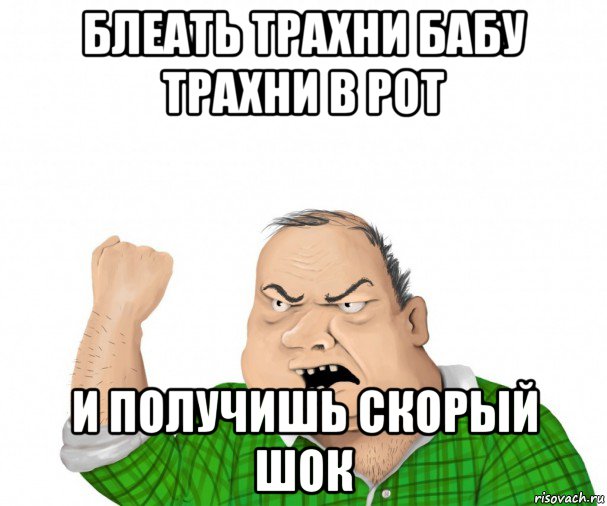 БЛЕАТЬ ТРАХНИ БАБУ ТРАХНИ В РОТ

И ПОЛУЧИШЬ СКОРЫЙ ШОК

risovach.ru